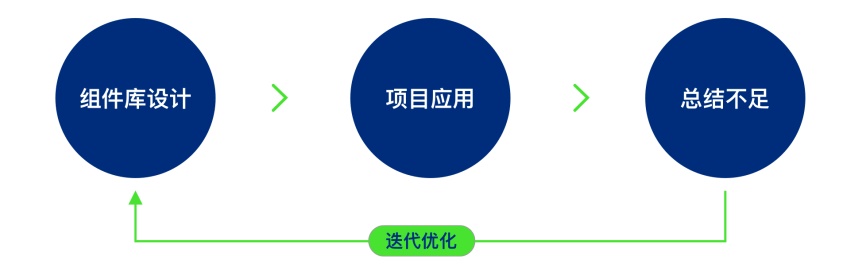 组件库设计

项目应用

总结不足

迭代优化